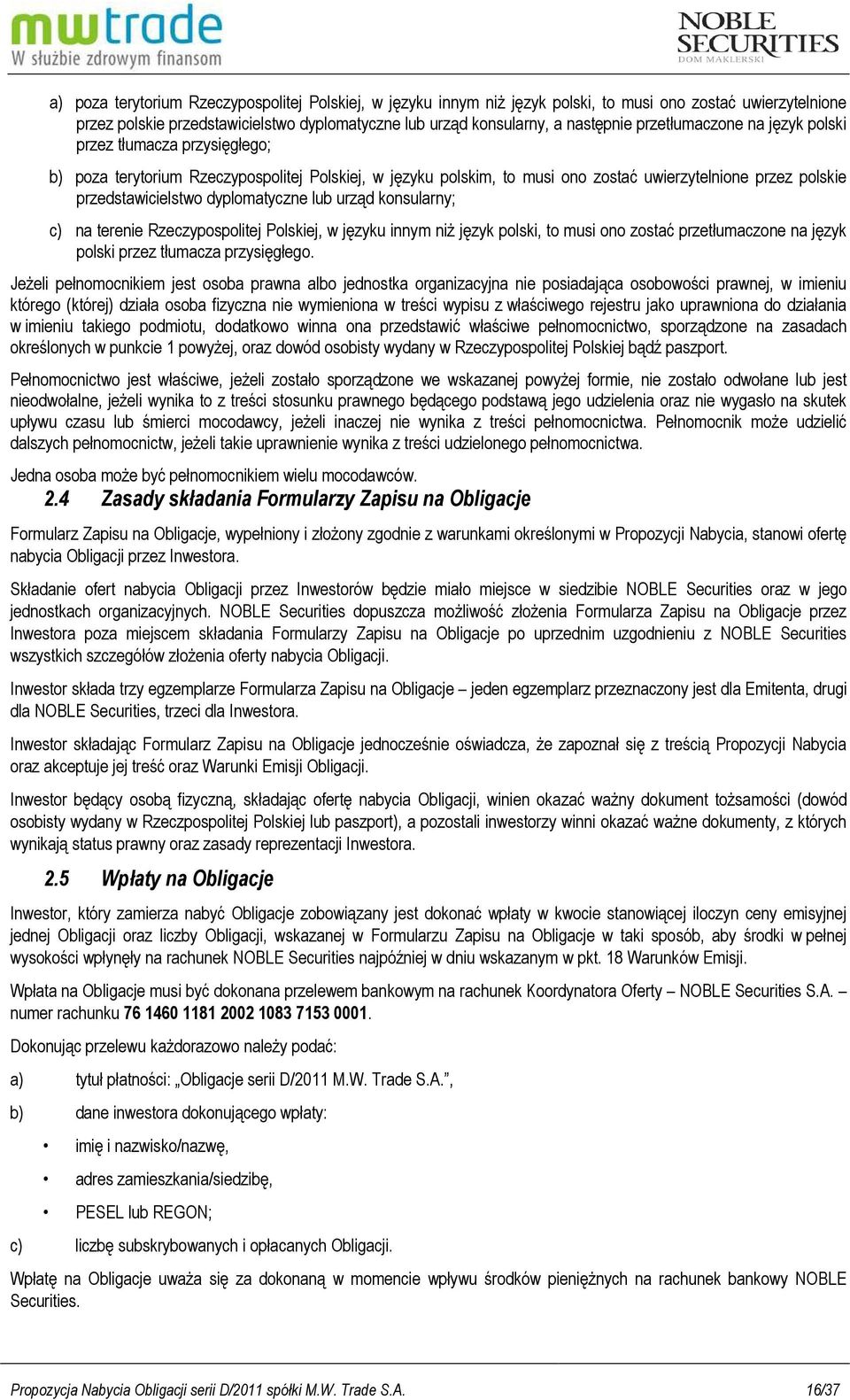 mwtrade
W służbie zdrowym finansom

NOBLE SECURITIES
DOM MAKLERSKI

a) poza terytorium Rzeczypospolitej Polskiej, w języku innym niż język polski, to musi ono zostać uwierzytelnione przez polskie przedstawicielstwo dyplomatyczne lub urząd konsularny, a następnie przetłumaczone na język polski przez tłumacza przysięgłego;

b) poza terytorium Rzeczypospolitej Polskiej, w języku polskim, to musi ono zostać uwierzytelnione przez polskie przedstawicielstwo dyplomatyczne lub urząd konsularny;

c) na terenie Rzeczypospolitej Polskiej, w języku innym niż język polski, to musi ono zostać przetłumaczone na język polski przez tłumacza przysięgłego.

Jeżeli pełnomocnikiem jest osoba prawna albo jednostka organizacyjna nie posiadająca osobowości prawnej, w imieniu którego (której) działa osoba fizyczna nie wymieniona w treści wypisu z właściwego rejestru jako uprawniona do działania w imieniu takiego podmiotu, dodatkowo winna ona przedstawić właściwe pełnomocnictwo, sporządzone na zasadach określonych w punkcie 1 powyżej, oraz dowód osobisty wydany w Rzeczypospolitej Polskiej bądź paszport.

Pełnomocnictwo jest właściwe, jeżeli zostało sporządzone we wskazanej powyżej formie, nie zostało odwołane lub jest nieodwołalne, jeżeli wynika to z treści stosunku prawnego będącego podstawą jego udzielenia oraz nie wygasło na skutek upływu czasu lub śmierci mocodawcy, jeżeli inaczej nie wynika z treści pełnomocnictwa. Pełnomocnik może udzielić dalszych pełnomocnictw, jeżeli takie uprawnienie wynika z treści udzielonego pełnomocnictwa.

Jedna osoba może być pełnomocnikiem wielu mocodawców.

2.4 Zasady składania Formularzy Zapisu na Obligacje

Formularz Zapisu na Obligacje, wypełniony i złożony zgodnie z warunkami określonymi w Propozycji Nabycia, stanowi ofertę nabycia Obligacji przez Inwestora.

Składanie ofert nabycia Obligacji przez Inwestorów będzie miało miejsce w siedzibie NOBLE Securities oraz w jego jednostkach organizacyjnych. NOBLE Securities dopuszcza możliwość złożenia Formularza Zapisu na Obligacje przez Inwestora poza miejscem składania Formularzy Zapisu na Obligacje po uprzednim uzgodnieniu z NOBLE Securities wszystkich szczegółów złożenia oferty nabycia Obligacji.

Inwestor składa trzy egzemplarze Formularza Zapisu na Obligacje – jeden egzemplarz przeznaczony jest dla Emitenta, drugi dla NOBLE Securities, trzeci dla Inwestora.

Inwestor składając Formularz Zapisu na Obligacje jednocześnie oświadcza, że zapoznał się z treścią Propozycji Nabycia oraz akceptuje jej treść oraz Warunki Emisji Obligacji.

Inwestor będący osobą fizyczną, składając ofertę nabycia Obligacji, winien okazać ważny dokument tożsamości (dowód osobisty wydany w Rzeczpospolitej Polskiej lub paszport), a pozostali inwestorzy winni okazać ważne dokumenty, z których wynikają status prawny oraz zasady reprezentacji Inwestora.

2.5 Wpłaty na Obligacje

Inwestor, który zamierza nabyć Obligacje zobowiązany jest dokonać wpłaty w kwocie stanowiącej iloczyn ceny emisyjnej jednej Obligacji oraz liczby Obligacji, wskazanej w Formularzu Zapisu na Obligacje w taki sposób, aby środki w pełnej wysokości wpłynęły na rachunek NOBLE Securities najpóźniej w dniu wskazanym w pkt. 18 Warunków Emisji.

Wpłata na Obligacje musi być dokonana przelewem bankowym na rachunek Koordynatora Oferty – NOBLE Securities S.A. – numer rachunku 76 1460 1181 2002 1083 7153 0001.

Dokonując przelewu każdorazowo należy podać:

a) tytuł płatności: „Obligacje serii D/2011 M.W. Trade S.A.”,

b) dane inwestora dokonującego wpłaty:

• imię i nazwisko/nazwę,

• adres zamieszkania/siedzibę,

• PESEL lub REGON;

c) liczbę subskrybowanych i opłacanych Obligacji.

Wpłatę na Obligacje uważa się za dokonaną w momencie wpływu środków pieniężnych na rachunek bankowy NOBLE Securities.

Propozycja Nabycia Obligacji serii D/2011 spółki M.W. Trade S.A. 16/37